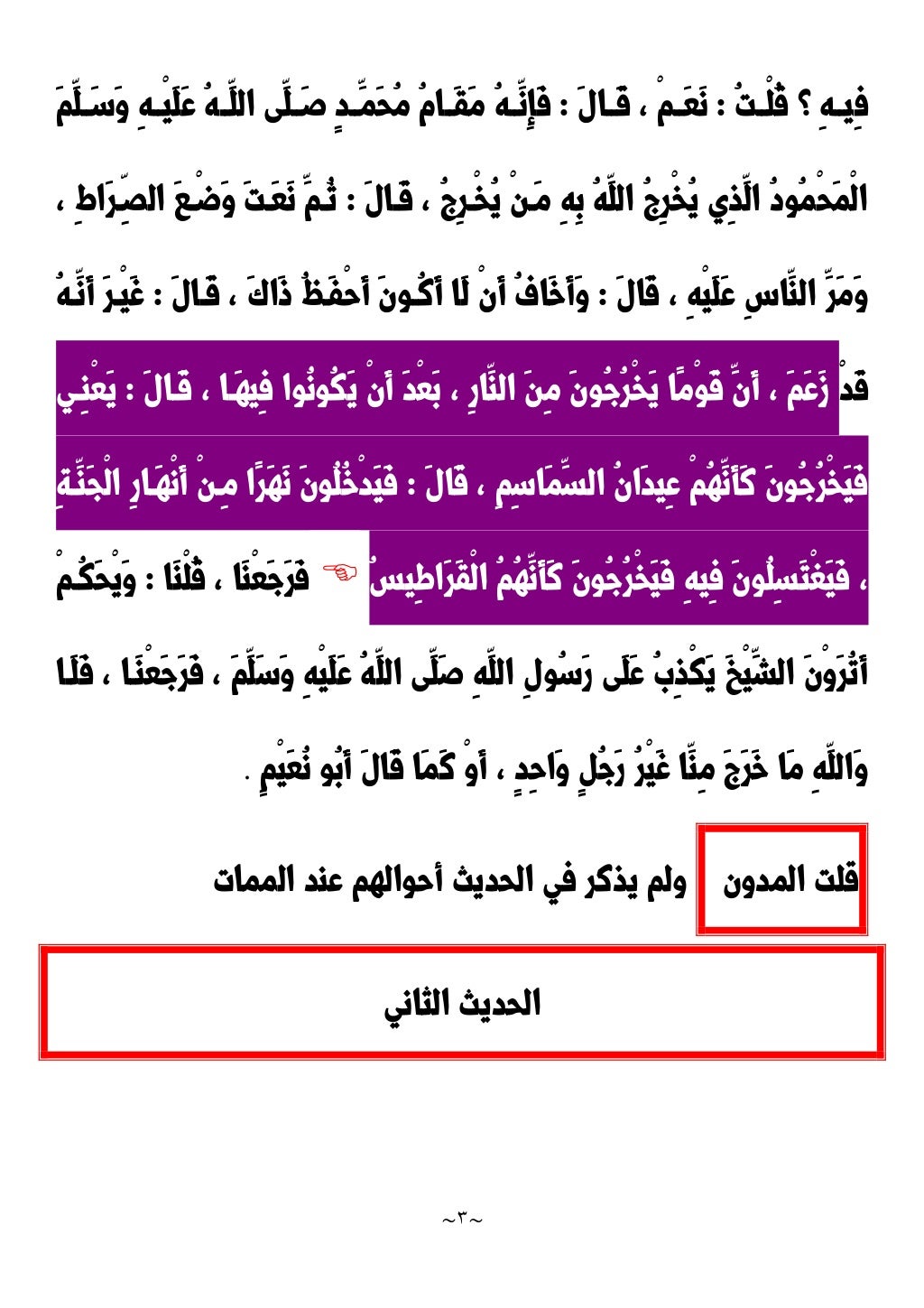 فِيهِ ؟ قُلْتُ : نَعَمْ ، قَالَ : فَإِنَّهُ مَقَامُ مُحَمَّدٍ صَلَّى اللَّهُ عَلَيْهِ وَسَلَّمَ الْمَحْمُودُ الَّذِي يُخْرِجُ اللَّهُ بِهِ مَنْ يُخْرِجُ ، قَالَ : ثُمَّ نَعَتَ وَضْعَ الصِّرَاطِ ، وَمَرَّ النَّاسِ عَلَيْهِ ، قَالَ : وَأَخَافُ أَنْ لَا أَكُونَ أَحْفَظُ ذَاكَ ، قَالَ : غَيْرَ أَنَّهُ قَدْ زَعَمَ ، أَنَّ قَوْمًا يَخْرُجُونَ مِنَ النَّارِ ، بَعْدَ أَنْ يَكُونُوا فِيهَا ، قَالَ : يَعْنِي فَيَخْرُجُونَ كَأَنَّهُمْ عِيدَانُ السَّمَاسِمِ ، قَالَ : فَيَدْخُلُونَ نَهَرًا مِنْ أَنْهَارِ الْجَنَّةِ ، فَيَغْتَسِلُونَ فِيهِ فَيَخْرُجُونَ كَأَنَّهُمُ الْقَرَاطِيسُ ☜ فَرَجَعْنَا ، قُلْنَا : وَيْحَكُمْ أَتُرَوْنَ الشَّيْخَ يَكْذِبُ عَلَى رَسُولِ اللَّهِ صَلَّى اللَّهُ عَلَيْهِ وَسَلَّمَ ، فَرَجَعْنَا ، فَلَا وَاللَّهِ مَا خَرَجَ مِنَّا غَيْرُ رَجُلٍ وَاحِدٍ ، أَوْ كَمَا قَالَ أَبُو نُعَيْمٍ .

قلت المدون ولم يذكر في الحديث أحوالهم عند الممات

الحديث الثاني

~٣~